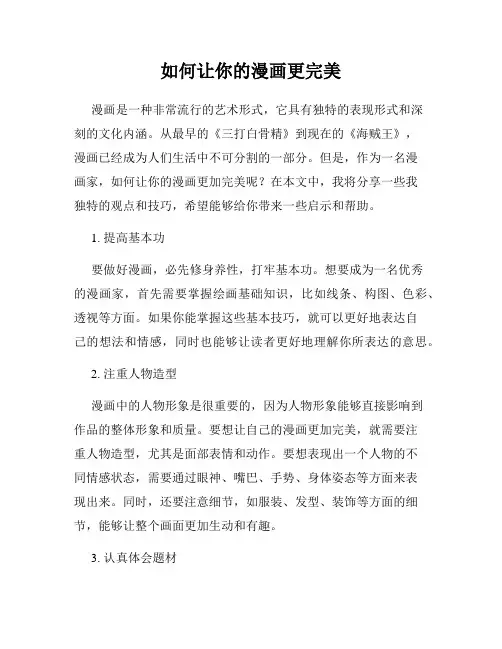 如何让你的漫画更完美

漫画是一种非常流行的艺术形式，它具有独特的表现形式和深刻的文化内涵。从最早的《三打白骨精》到现在的《海贼王》，漫画已经成为人们生活中不可分割的一部分。但是，作为一名漫画家，如何让你的漫画更加完美呢？在本文中，我将分享一些我独特的观点和技巧，希望能够给你带来一些启示和帮助。

1. 提高基本功

要做好漫画，必先修身养性，打牢基本功。想要成为一名优秀的漫画家，首先需要掌握绘画基础知识，比如线条、构图、色彩、透视等方面。如果你能掌握这些基本技巧，就可以更好地表达自己的想法和情感，同时也能够让读者更好地理解你所表达的意思。

2. 注重人物造型

漫画中的人物形象是很重要的，因为人物形象能够直接影响到作品的整体形象和质量。要想让自己的漫画更加完美，就需要注重人物造型，尤其是面部表情和动作。要想表现出一个人物的不同情感状态，需要通过眼神、嘴巴、手势、身体姿态等方面来表现出来。同时，还要注意细节，如服装、发型、装饰等方面的细节，能够让整个画面更加生动和有趣。

3. 认真体会题材